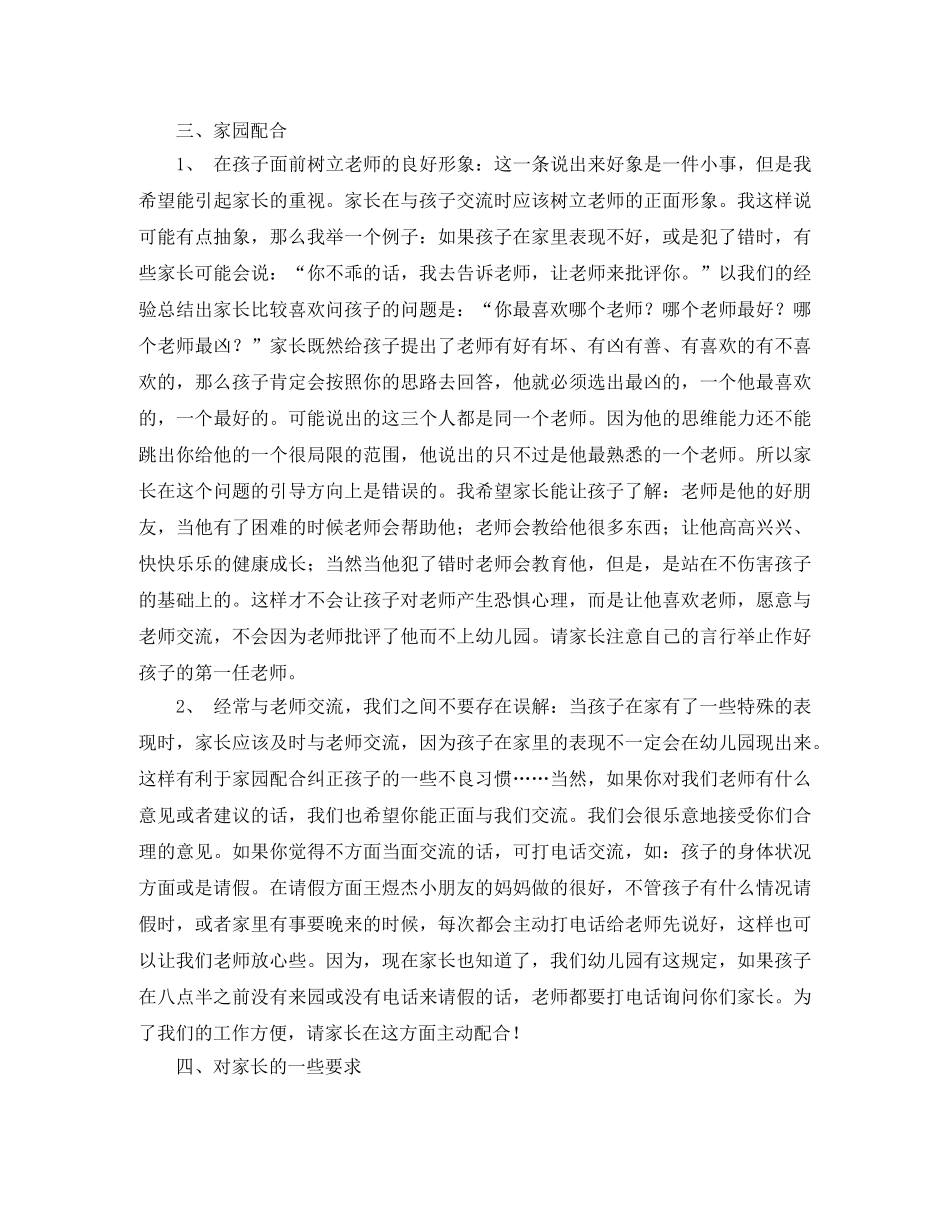 三、家园配合

1、 在孩子面前树立老师的良好形象：这一条说出来好象是一件小事，但是我希望能引起家长的重视。家长在与孩子交流时应该树立老师的正面形象。我这样说可能有点抽象，那么我举一个例子：如果孩子在家里表现不好，或是犯了错时，有些家长可能会说：“你不乖的话，我去告诉老师，让老师来批评你。”以我们的经验总结出家长比较喜欢问孩子的问题是：“你最喜欢哪个老师？哪个老师最好？哪个老师最凶？”家长既然给孩子提出了老师有好有坏、有凶有善、有喜欢的有不喜欢的，那么孩子肯定会按照你的思路去回答，他就必须选出最凶的，一个他最喜欢的，一个最好的。可能说出的这三个人都是同一个老师。因为他的思维能力还不能跳出你给他的一个很局限的范围，他说出的只不过是他最熟悉的一个老师。所以家长在这个问题的引导方向上是错误的。我希望家长能让孩子了解：老师是他的好朋友，当他有了困难的时候老师会帮助他；老师会教给他很多东西；让他高高兴兴、快快乐乐的健康成长；当然当他犯了错时老师会教育他，但是，是站在不伤害孩子的基础上的。这样才不会让孩子对老师产生恐惧心理，而是让他喜欢老师，愿意与老师交流，不会因为老师批评了他而不上幼儿园。请家长注意自己的言行举止作好孩子的第一任老师。

2、 经常与老师交流，我们之间不要存在误解：当孩子在家有了一些特殊的表现时，家长应该及时与老师交流，因为孩子在家里的表现不一定会在幼儿园现出来。这样有利于家园配合纠正孩子的一些不良习惯……当然，如果你对我们老师有什么意见或者建议的话，我们也希望你能正面与我们交流。我们会很乐意地接受你们合理的意见。如果你觉得不方面当面交流的话，可打电话交流，如：孩子的身体状况方面或是请假。在请假方面王煜杰小朋友的妈妈做的很好，不管孩子有什么情况请假时，或者家里有事要晚来的时候，每次都会主动打电话给老师先说好，这样也可以让我们老师放心些。因为，现在家长也知道了，我们幼儿园有这规定，如果孩子在八点半之前没有来园或没有电话来请假的话，老师都要打电话询问你们家长。为了我们的工作方便，请家长在这方面主动配合！

四、对家长的一些要求